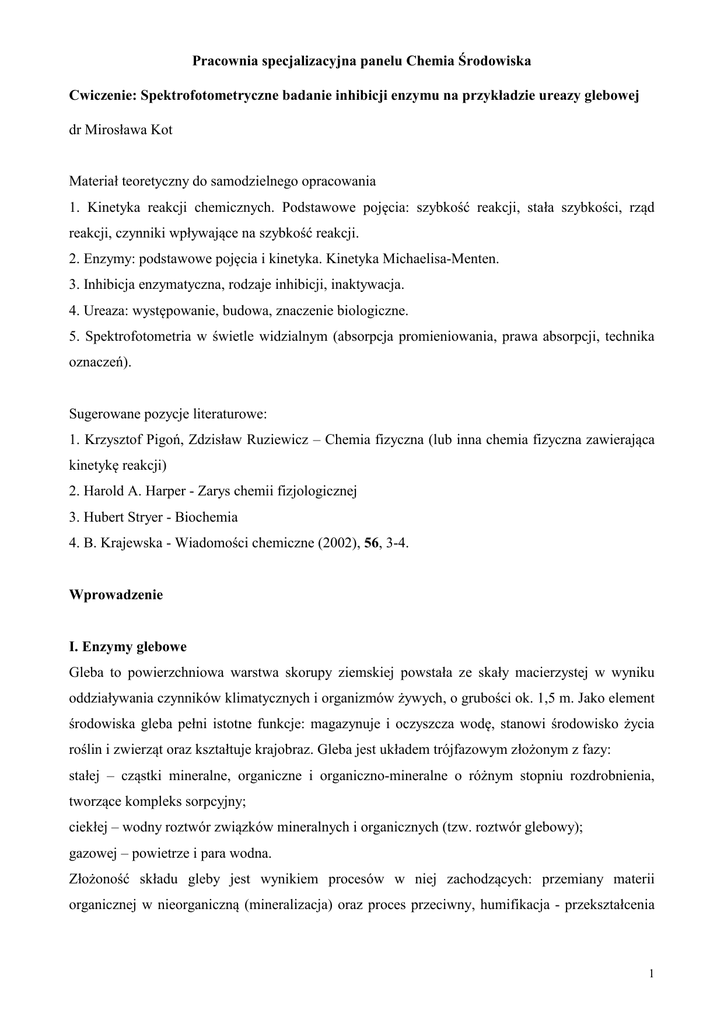 Pracownia specjalizacyjna panelu Chemia Środowiska

Cwiczenie: Spektrofotometryczne badanie inhibicji enzymu na przykładzie ureazy glebowej

dr Mirosława Kot

Materiał teoretyczny do samodzielnego opracowania
1. Kinetyka reakcji chemicznych. Podstawowe pojęcia: szybkość reakcji, stała szybkości, rząd reakcji, czynniki wpływające na szybkość reakcji.
2. Enzymy: podstawowe pojęcia i kinetyka. Kinetyka Michaelisa-Menten.
3. Inhibicja enzymatyczna, rodzaje inhibicji, inaktywacja.
4. Ureaza: występowanie, budowa, znaczenie biologiczne.
5. Spektrofotometria w świetle widzialnym (absorpcja promieniowania, prawa absorpcji, technika oznaczeń).

Sugerowane pozycje literaturowe:
1. Krzysztof Pigoń, Zdzisław Ruziewicz – Chemia fizyczna (lub inna chemia fizyczna zawierająca kinetykę reakcji)
2. Harold A. Harper - Zarys chemii fizjologicznej
3. Hubert Stryer - Biochemia
4. B. Krajewska - Wiadomości chemiczne (2002), 56, 3-4.

Wprowadzenie

I. Enzymy glebowe
Gleba to powierzchniowa warstwa skorupy ziemskiej powstała ze skały macierzystej w wyniku oddziaływania czynników klimatycznych i organizmów żywych, o grubości ok. 1,5 m. Jako element środowiska gleba pełni istotne funkcje: magazynuje i oczyszcza wodę, stanowi środowisko życia roślin i zwierząt oraz kształtuje krajobraz. Gleba jest układem trójfazowym złożonym z fazy:
stałej – cząstki mineralne, organiczne i organiczno-mineralne o różnym stopniu rozdrobnienia, tworzące kompleks sorpcyjny;
ciekłej – wodny roztwór związków mineralnych i organicznych (tzw. roztwór glebowy);
gazowej – powietrze i para wodna.
Złożoność składu gleby jest wynikiem procesów w niej zachodzących: przemiany materii organicznej w nieorganiczną (mineralizacja) oraz proces przeciwny, humifikacja - przekształcenia

1